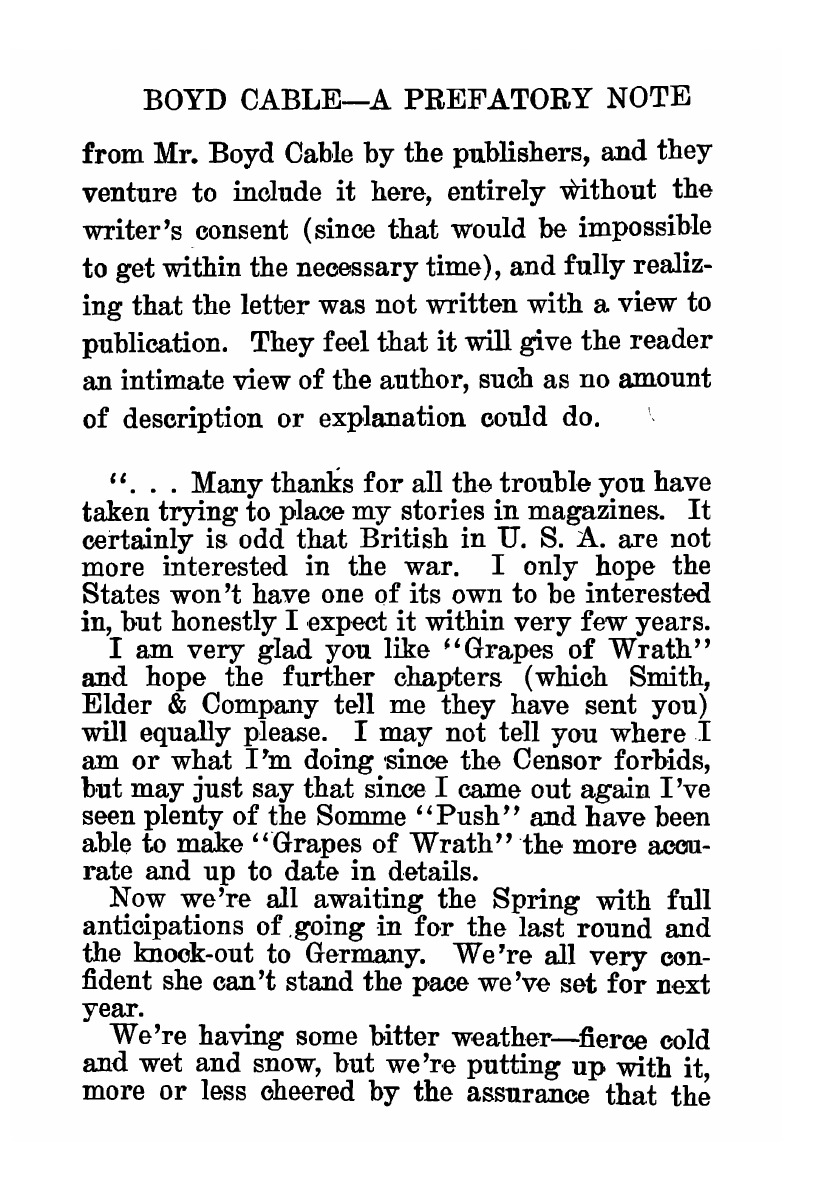 BOYD CABLE—A PREFATORY NOTE

from Mr. Boyd Cable by the publishers, and they venture to include it here, entirely without the writer's consent (since that would be impossible to get within the necessary time), and fully realizing that the letter was not written with a view to publication. They feel that it will give the reader an intimate view of the author, such as no amount of description or explanation could do.

". . . Many thanks for all the trouble you have taken trying to place my stories in magazines. It certainly is odd that British in U. S. A. are not more interested in the war. I only hope the States won't have one of its own to be interested in, but honestly I expect it within very few years.

I am very glad you like "Grapes of Wrath" and hope the further chapters (which Smith, Elder & Company tell me they have sent you) will equally please. I may not tell you where I am or what I'm doing since the Censor forbids, but may just say that since I came out again I've seen plenty of the Somme "Push" and have been able to make "Grapes of Wrath" the more accurate and up to date in details.

Now we're all awaiting the Spring with full anticipations of going in for the last round and the knock-out to Germany. We're all very confident she can't stand the pace we've set for next year.

We're having some bitter weather—fierce cold and wet and snow, but we're putting up with it, more or less cheered by the assurance that the